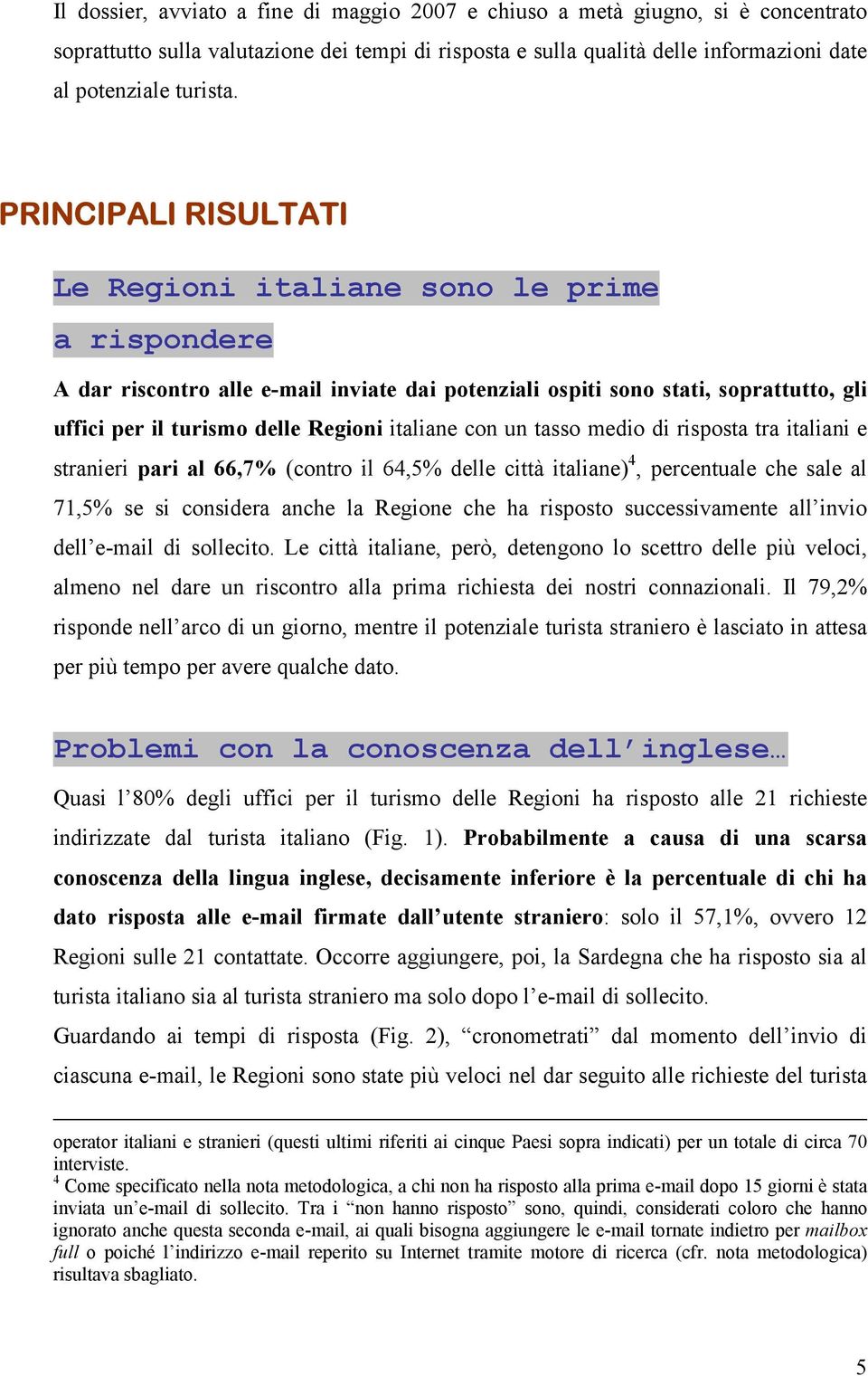 Il dossier, avviato a fine di maggio 2007 e chiuso a metà giugno, si è concentrato soprattutto sulla valutazione dei tempi di risposta e sulla qualità delle informazioni date al potenziale turista.

PRINCIPALI RISULTATI

Le Regioni italiane sono le prime a rispondere

A dar riscontro alle e-mail inviate dai potenziali ospiti sono stati, soprattutto, gli uffici per il turismo delle Regioni italiane con un tasso medio di risposta tra italiani e stranieri pari al 66,7% (contro il 64,5% delle città italiane)$^4$, percentuale che sale al 71,5% se si considera anche la Regione che ha risposto successivamente all'invio dell'e-mail di sollecito. Le città italiane, però, detengono lo scettro delle più veloci, almeno nel dare un riscontro alla prima richiesta dei nostri connazionali. Il 79,2% risponde nell'arco di un giorno, mentre il potenziale turista straniero è lasciato in attesa per più tempo per avere qualche dato.

Problemi con la conoscenza dell'inglese…

Quasi l'80% degli uffici per il turismo delle Regioni ha risposto alle 21 richieste indirizzate dal turista italiano (Fig. 1). Probabilmente a causa di una scarsa conoscenza della lingua inglese, decisamente inferiore è la percentuale di chi ha dato risposta alle e-mail firmate dall'utente straniero: solo il 57,1%, ovvero 12 Regioni sulle 21 contattate. Occorre aggiungere, poi, la Sardegna che ha risposto sia al turista italiano sia al turista straniero ma solo dopo l'e-mail di sollecito.
Guardando ai tempi di risposta (Fig. 2), "cronometrati" dal momento dell'invio di ciascuna e-mail, le Regioni sono state più veloci nel dar seguito alle richieste del turista

operator italiani e stranieri (questi ultimi riferiti ai cinque Paesi sopra indicati) per un totale di circa 70 interviste.
$^4$ Come specificato nella nota metodologica, a chi non ha risposto alla prima e-mail dopo 15 giorni è stata inviata un'e-mail di sollecito. Tra i "non hanno risposto" sono, quindi, considerati coloro che hanno ignorato anche questa seconda e-mail, ai quali bisogna aggiungere le e-mail tornate indietro per mailbox full o poiché l'indirizzo e-mail reperito su Internet tramite motore di ricerca (cfr. nota metodologica) risultava sbagliato.

5